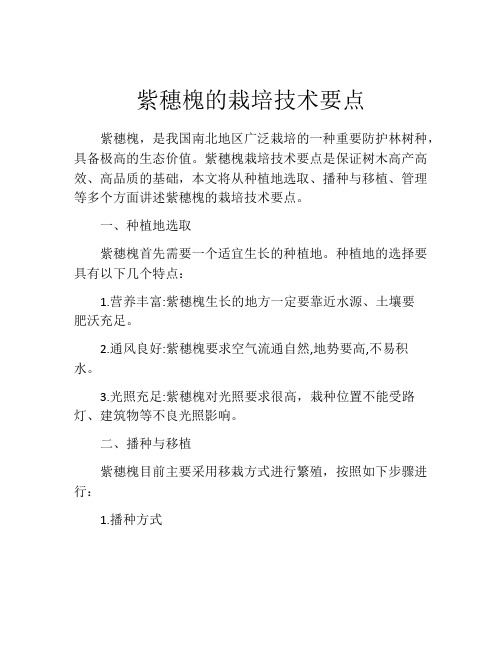 紫穗槐的栽培技术要点

紫穗槐，是我国南北地区广泛栽培的一种重要防护林树种，具备极高的生态价值。紫穗槐栽培技术要点是保证树木高产高效、高品质的基础，本文将从种植地选取、播种与移植、管理等多个方面讲述紫穗槐的栽培技术要点。

一、种植地选取

紫穗槐首先需要一个适宜生长的种植地。种植地的选择要具有以下几个特点：

1.营养丰富:紫穗槐生长的地方一定要靠近水源、土壤要肥沃充足。

2.通风良好:紫穗槐要求空气流通自然,地势要高,不易积水。

3.光照充足:紫穗槐对光照要求很高，栽种位置不能受路灯、建筑物等不良光照影响。

二、播种与移植

紫穗槐目前主要采用移栽方式进行繁殖，按照如下步骤进行：

1.播种方式